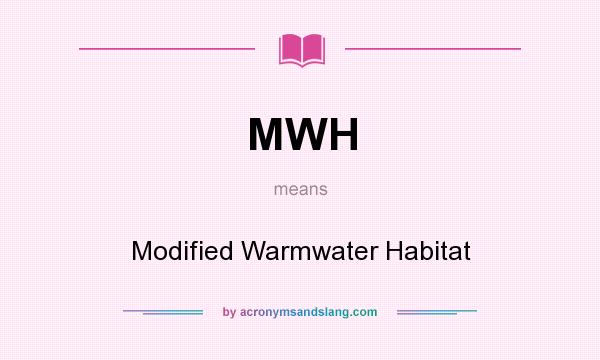 MWH

means

Modified Warmwater Habitat

by acronymsandslang.com